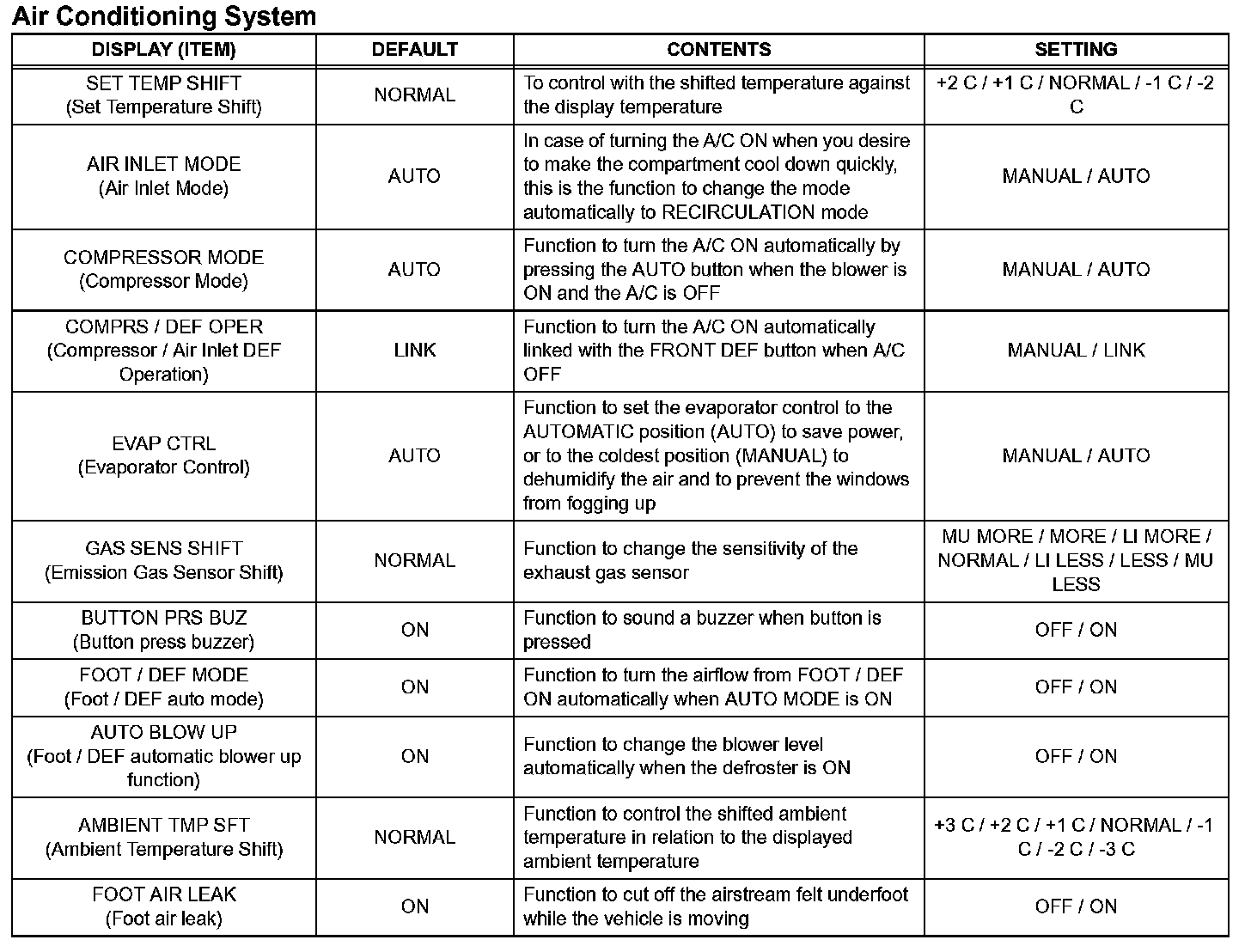 Air Conditioning System

| DISPLAY (ITEM) | DEFAULT | CONTENTS | SETTING |
|---|---|---|---|
| SET TEMP SHIFT (Set Temperature Shift) | NORMAL | To control with the shifted temperature against the display temperature | +2 C / +1 C / NORMAL / -1 C / -2 C |
| AIR INLET MODE (Air Inlet Mode) | AUTO | In case of turning the A/C ON when you desire to make the compartment cool down quickly, this is the function to change the mode automatically to RECIRCULATION mode | MANUAL / AUTO |
| COMPRESSOR MODE (Compressor Mode) | AUTO | Function to turn the A/C ON automatically by pressing the AUTO button when the blower is ON and the A/C is OFF | MANUAL / AUTO |
| COMPRS / DEF OPER (Compressor / Air Inlet DEF Operation) | LINK | Function to turn the A/C ON automatically linked with the FRONT DEF button when A/C OFF | MANUAL / LINK |
| EVAP CTRL (Evaporator Control) | AUTO | Function to set the evaporator control to the AUTOMATIC position (AUTO) to save power, or to the coldest position (MANUAL) to dehumidify the air and to prevent the windows from fogging up | MANUAL / AUTO |
| GAS SENS SHIFT (Emission Gas Sensor Shift) | NORMAL | Function to change the sensitivity of the exhaust gas sensor | MU MORE / MORE / LI MORE / NORMAL / LI LESS / LESS / MU LESS |
| BUTTON PRS BUZ (Button press buzzer) | ON | Function to sound a buzzer when button is pressed | OFF / ON |
| FOOT / DEF MODE (Foot / DEF auto mode) | ON | Function to turn the airflow from FOOT / DEF ON automatically when AUTO MODE is ON | OFF / ON |
| AUTO BLOW UP (Foot / DEF automatic blower up function) | ON | Function to change the blower level automatically when the defroster is ON | OFF / ON |
| AMBIENT TMP SFT (Ambient Temperature Shift) | NORMAL | Function to control the shifted ambient temperature in relation to the displayed ambient temperature | +3 C / +2 C / +1 C / NORMAL / -1 C / -2 C / -3 C |
| FOOT AIR LEAK (Foot air leak) | ON | Function to cut off the airstream felt underfoot while the vehicle is moving | OFF / ON |